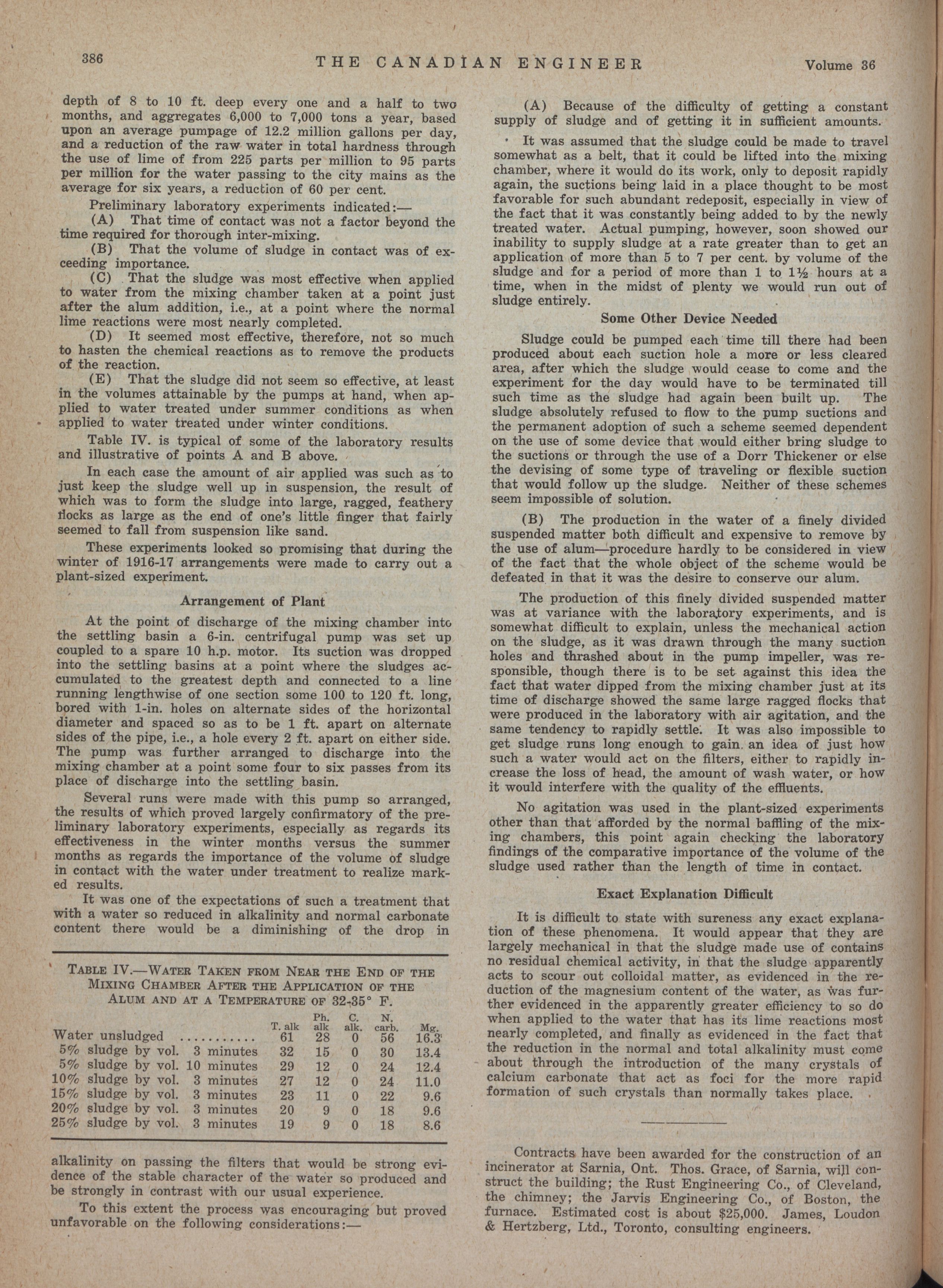 386 THE CANADIAN ENGINEER Volume 36

depth of 8 to 10 ft. deep every one and a half to two months, and aggregates 6,000 to 7,000 tons a year, based upon an average pumpage of 12.2 million gallons per day, and a reduction of the raw water in total hardness through the use of lime of from 225 parts per million to 95 parts per million for the water passing to the city mains as the average for six years, a reduction of 60 per cent.

Preliminary laboratory experiments indicated:—

(A) That time of contact was not a factor beyond the time required for thorough inter-mixing.

(B) That the volume of sludge in contact was of exceeding importance.

(C) That the sludge was most effective when applied to water from the mixing chamber taken at a point just after the alum addition, i.e., at a point where the normal lime reactions were most nearly completed.

(D) It seemed most effective, therefore, not so much to hasten the chemical reactions as to remove the products of the reaction.

(E) That the sludge did not seem so effective, at least in the volumes attainable by the pumps at hand, when applied to water treated under summer conditions as when applied to water treated under winter conditions.

Table IV. is typical of some of the laboratory results and illustrative of points A and B above.

In each case the amount of air applied was such as to just keep the sludge well up in suspension, the result of which was to form the sludge into large, ragged, feathery flocks as large as the end of one's little finger that fairly seemed to fall from suspension like sand.

These experiments looked so promising that during the winter of 1916-17 arrangements were made to carry out a plant-sized experiment.

Arrangement of Plant

At the point of discharge of the mixing chamber into the settling basin a 6-in. centrifugal pump was set up coupled to a spare 10 h.p. motor. Its suction was dropped into the settling basins at a point where the sludges accumulated to the greatest depth and connected to a line running lengthwise of one section some 100 to 120 ft. long, bored with 1-in. holes on alternate sides of the horizontal diameter and spaced so as to be 1 ft. apart on alternate sides of the pipe, i.e., a hole every 2 ft. apart on either side. The pump was further arranged to discharge into the mixing chamber at a point some four to six passes from its place of discharge into the settling basin.

Several runs were made with this pump so arranged, the results of which proved largely confirmatory of the preliminary laboratory experiments, especially as regards its effectiveness in the winter months versus the summer months as regards the importance of the volume of sludge in contact with the water under treatment to realize marked results.

It was one of the expectations of such a treatment that with a water so reduced in alkalinity and normal carbonate content there would be a diminishing of the drop in

TABLE IV.—WATER TAKEN FROM NEAR THE END OF THE MIXING CHAMBER AFTER THE APPLICATION OF THE ALUM AND AT A TEMPERATURE OF 32-35° F.

| | T. alk | Ph. alk | C. alk. | N. carb. | Mg. |
|---|---|---|---|---|---|
| Water unsludged ........... | 61 | 28 | 0 | 56 | 16.3 |
| 5% sludge by vol. 3 minutes | 32 | 15 | 0 | 30 | 13.4 |
| 5% sludge by vol. 10 minutes | 29 | 12 | 0 | 24 | 12.4 |
| 10% sludge by vol. 3 minutes | 27 | 12 | 0 | 24 | 11.0 |
| 15% sludge by vol. 3 minutes | 23 | 11 | 0 | 22 | 9.6 |
| 20% sludge by vol. 3 minutes | 20 | 9 | 0 | 18 | 9.6 |
| 25% sludge by vol. 3 minutes | 19 | 9 | 0 | 18 | 8.6 |

alkalinity on passing the filters that would be strong evidence of the stable character of the water so produced and be strongly in contrast with our usual experience.

To this extent the process was encouraging but proved unfavorable on the following considerations:—

(A) Because of the difficulty of getting a constant supply of sludge and of getting it in sufficient amounts.

It was assumed that the sludge could be made to travel somewhat as a belt, that it could be lifted into the mixing chamber, where it would do its work, only to deposit rapidly again, the suctions being laid in a place thought to be most favorable for such abundant redeposit, especially in view of the fact that it was constantly being added to by the newly treated water. Actual pumping, however, soon showed our inability to supply sludge at a rate greater than to get an application of more than 5 to 7 per cent. by volume of the sludge and for a period of more than 1 to 1½ hours at a time, when in the midst of plenty we would run out of sludge entirely.

Some Other Device Needed

Sludge could be pumped each time till there had been produced about each suction hole a more or less cleared area, after which the sludge would cease to come and the experiment for the day would have to be terminated till such time as the sludge had again been built up. The sludge absolutely refused to flow to the pump suctions and the permanent adoption of such a scheme seemed dependent on the use of some device that would either bring sludge to the suctions or through the use of a Dorr Thickener or else the devising of some type of traveling or flexible suction that would follow up the sludge. Neither of these schemes seem impossible of solution.

(B) The production in the water of a finely divided suspended matter both difficult and expensive to remove by the use of alum—procedure hardly to be considered in view of the fact that the whole object of the scheme would be defeated in that it was the desire to conserve our alum.

The production of this finely divided suspended matter was at variance with the laboratory experiments, and is somewhat difficult to explain, unless the mechanical action on the sludge, as it was drawn through the many suction holes and thrashed about in the pump impeller, was responsible, though there is to be set against this idea the fact that water dipped from the mixing chamber just at its time of discharge showed the same large ragged flocks that were produced in the laboratory with air agitation, and the same tendency to rapidly settle. It was also impossible to get sludge runs long enough to gain an idea of just how such a water would act on the filters, either to rapidly increase the loss of head, the amount of wash water, or how it would interfere with the quality of the effluents.

No agitation was used in the plant-sized experiments other than that afforded by the normal baffling of the mixing chambers, this point again checking the laboratory findings of the comparative importance of the volume of the sludge used rather than the length of time in contact.

Exact Explanation Difficult

It is difficult to state with sureness any exact explanation of these phenomena. It would appear that they are largely mechanical in that the sludge made use of contains no residual chemical activity, in that the sludge apparently acts to scour out colloidal matter, as evidenced in the reduction of the magnesium content of the water, as was further evidenced in the apparently greater efficiency to so do when applied to the water that has its lime reactions most nearly completed, and finally as evidenced in the fact that the reduction in the normal and total alkalinity must come about through the introduction of the many crystals of calcium carbonate that act as foci for the more rapid formation of such crystals than normally takes place.

Contracts have been awarded for the construction of an incinerator at Sarnia, Ont. Thos. Grace, of Sarnia, will construct the building; the Rust Engineering Co., of Cleveland, the chimney; the Jarvis Engineering Co., of Boston, the furnace. Estimated cost is about $25,000. James, Loudon & Hertzberg, Ltd., Toronto, consulting engineers.